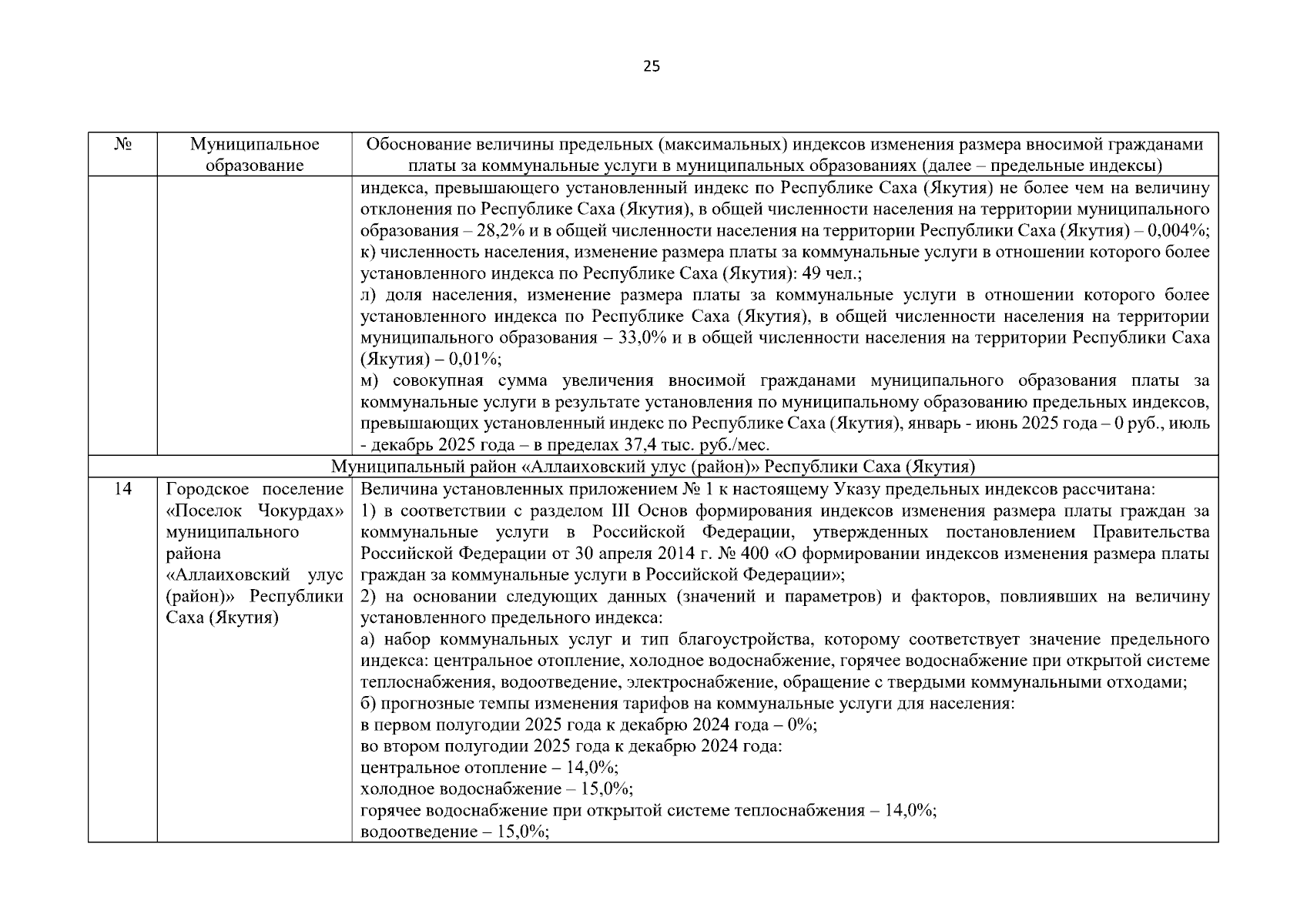 25

| № | Муниципальное образование | Обоснование величины предельных (максимальных) индексов изменения размера вносимой гражданами платы за коммунальные услуги в муниципальных образованиях (далее – предельные индексы) |
|---|---|---|
| | | индекса, превышающего установленный индекс по Республике Саха (Якутия) не более чем на величину отклонения по Республике Саха (Якутия), в общей численности населения на территории муниципального образования – 28,2% и в общей численности населения на территории Республики Саха (Якутия) – 0,004%; к) численность населения, изменение размера платы за коммунальные услуги в отношении которого более установленного индекса по Республике Саха (Якутия): 49 чел.; л) доля населения, изменение размера платы за коммунальные услуги в отношении которого более установленного индекса по Республике Саха (Якутия), в общей численности населения на территории муниципального образования – 33,0% и в общей численности населения на территории Республики Саха (Якутия) – 0,01%; м) совокупная сумма увеличения вносимой гражданами муниципального образования платы за коммунальные услуги в результате установления по муниципальному образованию предельных индексов, превышающих установленный индекс по Республике Саха (Якутия), январь - июнь 2025 года – 0 руб., июль - декабрь 2025 года – в пределах 37,4 тыс. руб./мес. |
| Муниципальный район «Аллаиховский улус (район)» Республики Саха (Якутия) | | |
| 14 | Городское поселение «Поселок Чокурдах» муниципального района «Аллаиховский улус (район)» Республики Саха (Якутия) | Величина установленных приложением № 1 к настоящему Указу предельных индексов рассчитана: 1) в соответствии с разделом III Основ формирования индексов изменения размера платы граждан за коммунальные услуги в Российской Федерации, утвержденных постановлением Правительства Российской Федерации от 30 апреля 2014 г. № 400 «О формировании индексов изменения размера платы граждан за коммунальные услуги в Российской Федерации»; 2) на основании следующих данных (значений и параметров) и факторов, повлиявших на величину установленного предельного индекса: а) набор коммунальных услуг и тип благоустройства, которому соответствует значение предельного индекса: центральное отопление, холодное водоснабжение, горячее водоснабжение при открытой системе теплоснабжения, водоотведение, электроснабжение, обращение с твердыми коммунальными отходами; б) прогнозные темпы изменения тарифов на коммунальные услуги для населения: в первом полугодии 2025 года к декабрю 2024 года – 0%; во втором полугодии 2025 года к декабрю 2024 года: центральное отопление – 14,0%; холодное водоснабжение – 15,0%; горячее водоснабжение при открытой системе теплоснабжения – 14,0%; водоотведение – 15,0%; |